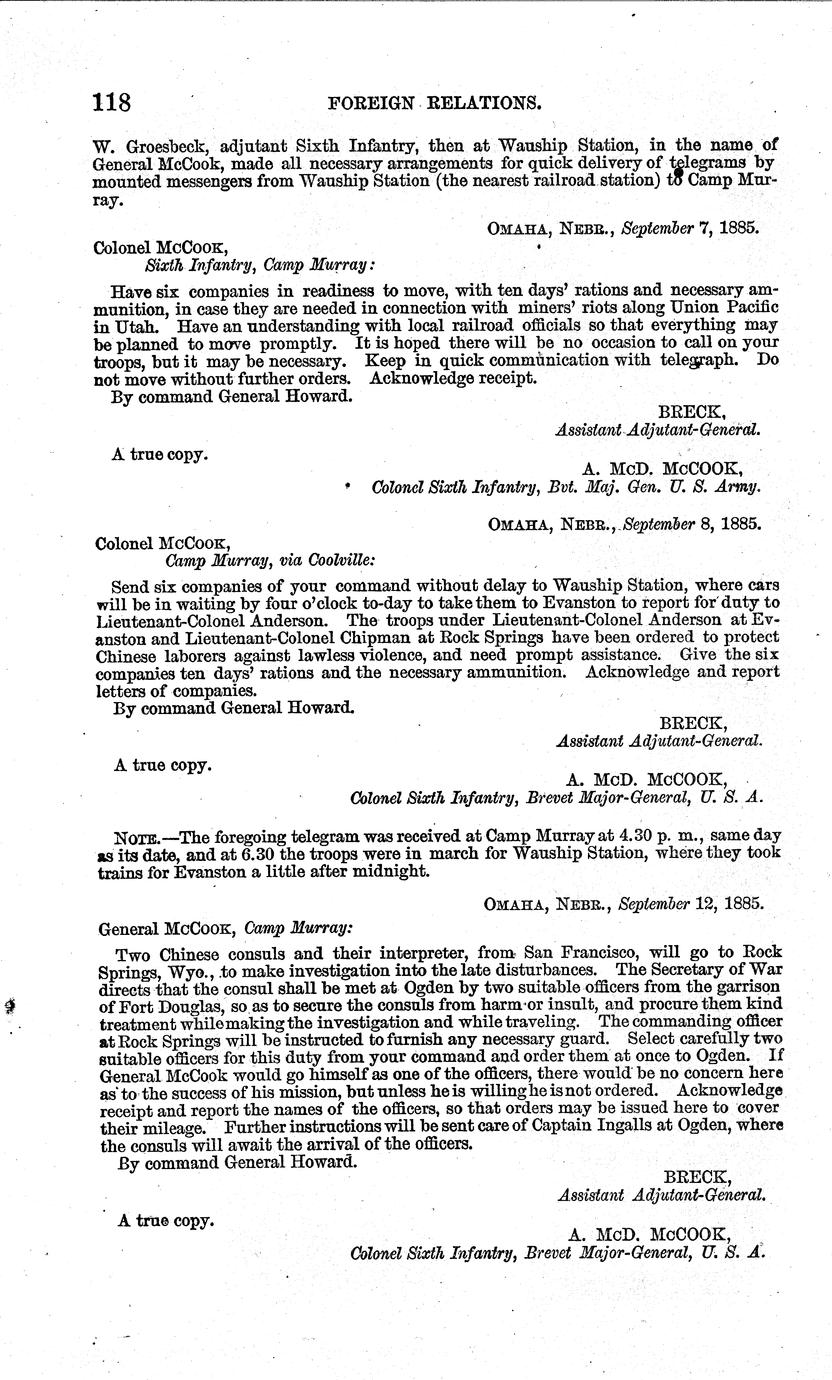 118 FOREIGN RELATIONS.

W. Groesbeck, adjutant Sixth Infantry, then at Wauship Station, in the name of General McCook, made all necessary arrangements for quick delivery of telegrams by mounted messengers from Wauship Station (the nearest railroad station) to Camp Murray.

OMAHA, NEBR., September 7, 1885.

Colonel McCOOK,
Sixth Infantry, Camp Murray:

Have six companies in readiness to move, with ten days' rations and necessary ammunition, in case they are needed in connection with miners' riots along Union Pacific in Utah. Have an understanding with local railroad officials so that everything may be planned to move promptly. It is hoped there will be no occasion to call on your troops, but it may be necessary. Keep in quick communication with telegraph. Do not move without further orders. Acknowledge receipt.
By command General Howard.

BRECK,
Assistant Adjutant-General.

A true copy.

A. McD. McCOOK,
Colonel Sixth Infantry, Bvt. Maj. Gen. U. S. Army.

OMAHA, NEBR., September 8, 1885.

Colonel McCOOK,
Camp Murray, via Coolville:

Send six companies of your command without delay to Wauship Station, where cars will be in waiting by four o'clock to-day to take them to Evanston to report for duty to Lieutenant-Colonel Anderson. The troops under Lieutenant-Colonel Anderson at Evanston and Lieutenant-Colonel Chipman at Rock Springs have been ordered to protect Chinese laborers against lawless violence, and need prompt assistance. Give the six companies ten days' rations and the necessary ammunition. Acknowledge and report letters of companies.
By command General Howard.

BRECK,
Assistant Adjutant-General.

A true copy.

A. McD. McCOOK,
Colonel Sixth Infantry, Brevet Major-General, U. S. A.

NOTE.—The foregoing telegram was received at Camp Murray at 4.30 p. m., same day as its date, and at 6.30 the troops were in march for Wauship Station, where they took trains for Evanston a little after midnight.

OMAHA, NEBR., September 12, 1885.

General McCOOK, Camp Murray:

Two Chinese consuls and their interpreter, from San Francisco, will go to Rock Springs, Wyo., to make investigation into the late disturbances. The Secretary of War directs that the consul shall be met at Ogden by two suitable officers from the garrison of Fort Douglas, so as to secure the consuls from harm or insult, and procure them kind treatment while making the investigation and while traveling. The commanding officer at Rock Springs will be instructed to furnish any necessary guard. Select carefully two suitable officers for this duty from your command and order them at once to Ogden. If General McCook would go himself as one of the officers, there would be no concern here as to the success of his mission, but unless he is willing he is not ordered. Acknowledge receipt and report the names of the officers, so that orders may be issued here to cover their mileage. Further instructions will be sent care of Captain Ingalls at Ogden, where the consuls will await the arrival of the officers.
By command General Howard.

BRECK,
Assistant Adjutant-General.

A true copy.

A. McD. McCOOK,
Colonel Sixth Infantry, Brevet Major-General, U. S. A.